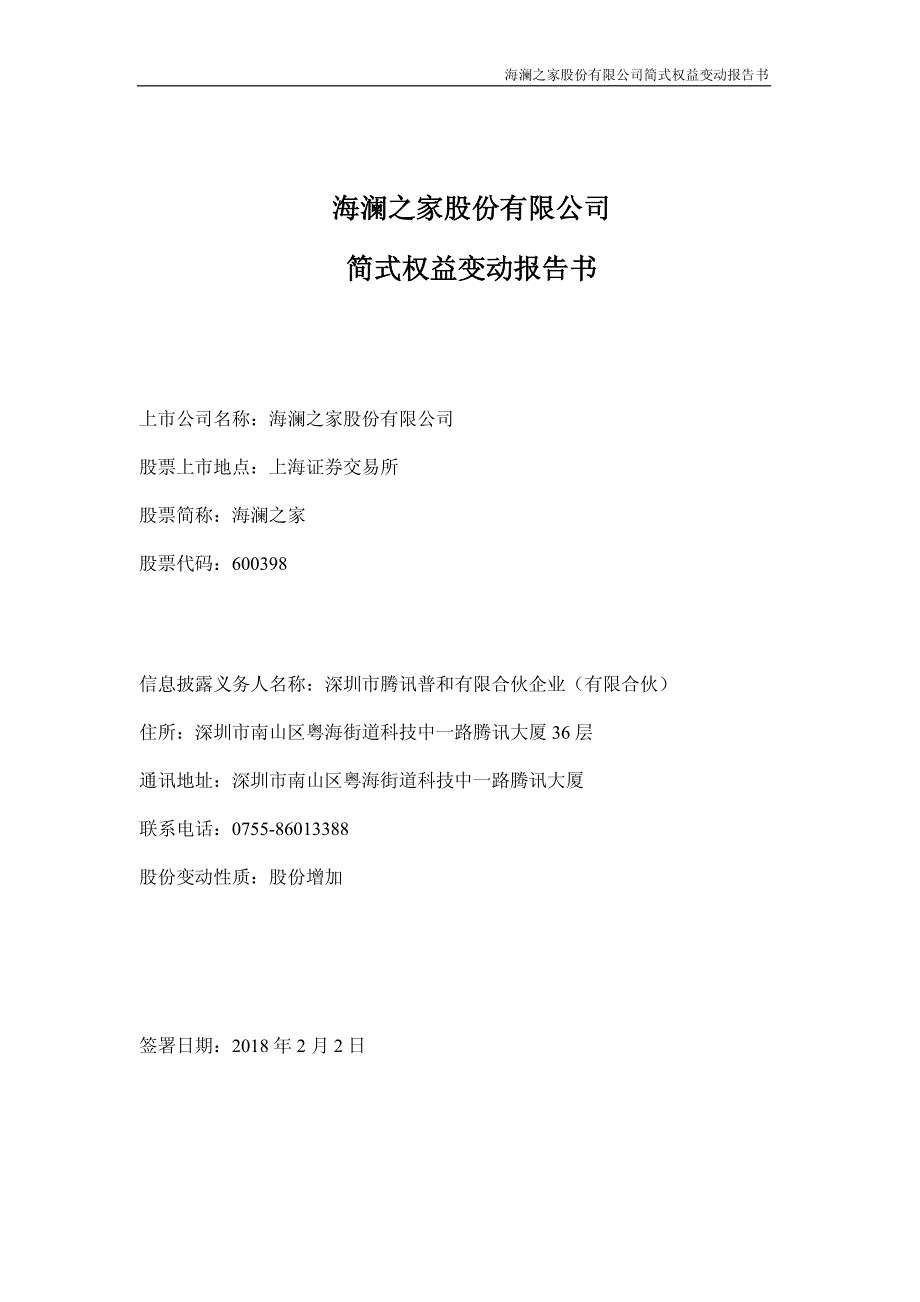 海澜之家股份有限公司简式权益变动报告书

海澜之家股份有限公司

简式权益变动报告书

上市公司名称：海澜之家股份有限公司

股票上市地点：上海证券交易所

股票简称：海澜之家

股票代码：600398

信息披露义务人名称：深圳市腾讯普和有限合伙企业（有限合伙）

住所：深圳市南山区粤海街道科技中一路腾讯大厦 36 层

通讯地址：深圳市南山区粤海街道科技中一路腾讯大厦

联系电话：0755-86013388

股份变动性质：股份增加

签署日期：2018 年 2 月 2 日